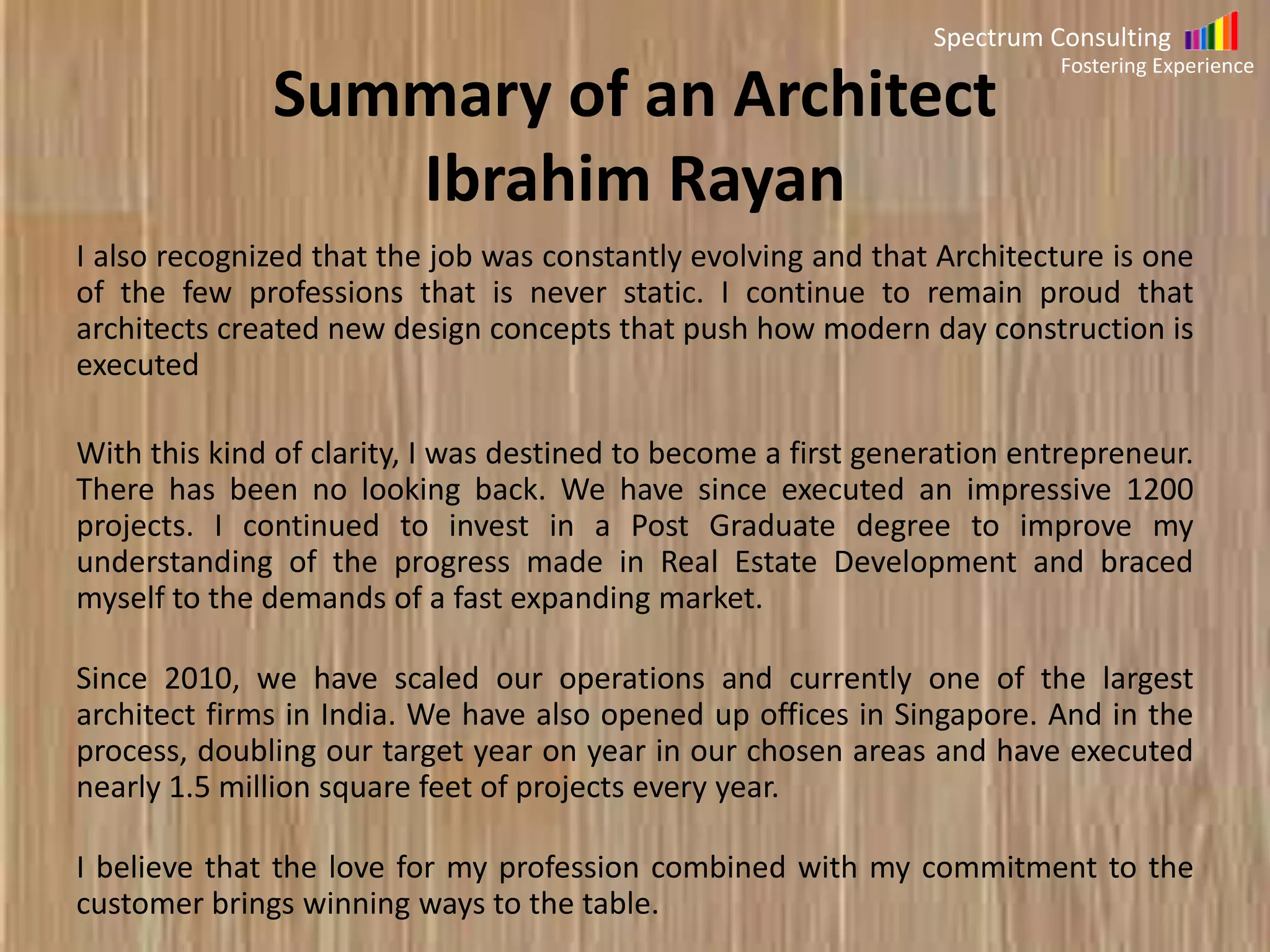 Spectrum Consulting
Fostering Experience

Summary of an Architect
Ibrahim Rayan

I also recognized that the job was constantly evolving and that Architecture is one of the few professions that is never static. I continue to remain proud that architects created new design concepts that push how modern day construction is executed

With this kind of clarity, I was destined to become a first generation entrepreneur. There has been no looking back. We have since executed an impressive 1200 projects. I continued to invest in a Post Graduate degree to improve my understanding of the progress made in Real Estate Development and braced myself to the demands of a fast expanding market.

Since 2010, we have scaled our operations and currently one of the largest architect firms in India. We have also opened up offices in Singapore. And in the process, doubling our target year on year in our chosen areas and have executed nearly 1.5 million square feet of projects every year.

I believe that the love for my profession combined with my commitment to the customer brings winning ways to the table.